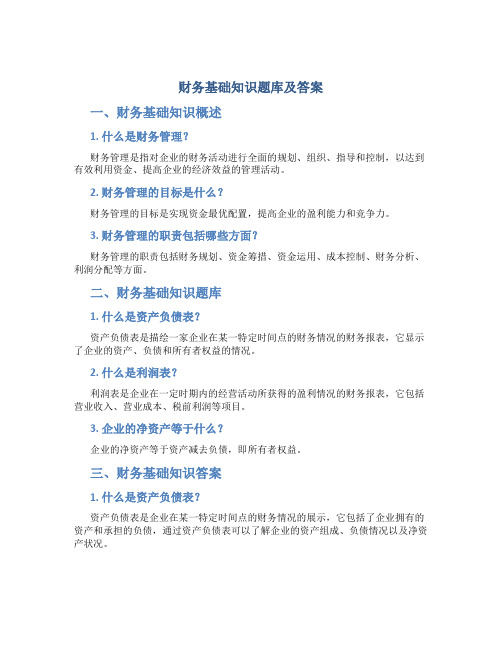 财务基础知识题库及答案

一、财务基础知识概述

1. 什么是财务管理？

财务管理是指对企业的财务活动进行全面的规划、组织、指导和控制，以达到有效利用资金、提高企业的经济效益的管理活动。

2. 财务管理的目标是什么？

财务管理的目标是实现资金最优配置，提高企业的盈利能力和竞争力。

3. 财务管理的职责包括哪些方面？

财务管理的职责包括财务规划、资金筹措、资金运用、成本控制、财务分析、利润分配等方面。

二、财务基础知识题库

1. 什么是资产负债表？

资产负债表是描绘一家企业在某一特定时间点的财务情况的财务报表，它显示了企业的资产、负债和所有者权益的情况。

2. 什么是利润表？

利润表是企业在一定时期内的经营活动所获得的盈利情况的财务报表，它包括营业收入、营业成本、税前利润等项目。

3. 企业的净资产等于什么？

企业的净资产等于资产减去负债，即所有者权益。

三、财务基础知识答案

1. 什么是资产负债表？

资产负债表是企业在某一特定时间点的财务情况的展示，它包括了企业拥有的资产和承担的负债，通过资产负债表可以了解企业的资产组成、负债情况以及净资产状况。